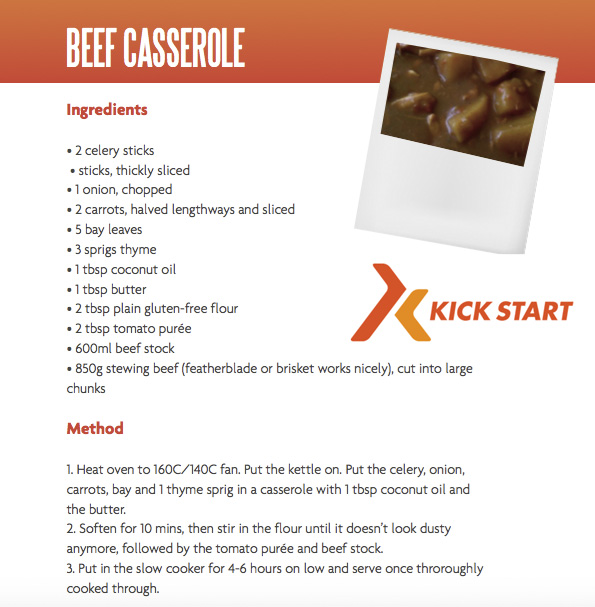 BEEF CASSEROLE

Ingredients

• 2 celery sticks
• sticks, thickly sliced
• 1 onion, chopped
• 2 carrots, halved lengthways and sliced
• 5 bay leaves
• 3 sprigs thyme
• 1 tbsp coconut oil
• 1 tbsp butter
• 2 tbsp plain gluten-free flour
• 2 tbsp tomato purée
• 600ml beef stock
• 850g stewing beef (featherblade or brisket works nicely), cut into large chunks

KICK START

Method

1. Heat oven to 160C/140C fan. Put the kettle on. Put the celery, onion, carrots, bay and 1 thyme sprig in a casserole with 1 tbsp coconut oil and the butter.
2. Soften for 10 mins, then stir in the flour until it doesn't look dusty anymore, followed by the tomato purée and beef stock.
3. Put in the slow cooker for 4-6 hours on low and serve once throroughly cooked through.